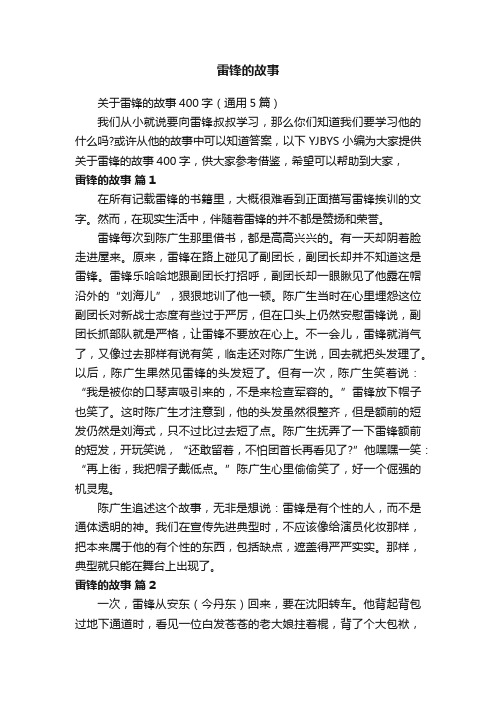 雷锋的故事

关于雷锋的故事400字（通用5篇）

我们从小就说要向雷锋叔叔学习，那么你们知道我们要学习他的什么吗?或许从他的故事中可以知道答案，以下YJBYS小编为大家提供关于雷锋的故事400字，供大家参考借鉴，希望可以帮助到大家，

雷锋的故事 篇1

在所有记载雷锋的书籍里，大概很难看到正面描写雷锋挨训的文字。然而，在现实生活中，伴随着雷锋的并不都是赞扬和荣誉。

雷锋每次到陈广生那里借书，都是高高兴兴的。有一天却阴着脸走进屋来。原来，雷锋在路上碰见了副团长，副团长却并不知道这是雷锋。雷锋乐哈哈地跟副团长打招呼，副团长却一眼瞅见了他露在帽沿外的“刘海儿”，狠狠地训了他一顿。陈广生当时在心里埋怨这位副团长对新战士态度有些过于严厉，但在口头上仍然安慰雷锋说，副团长抓部队就是严格，让雷锋不要放在心上。不一会儿，雷锋就消气了，又像过去那样有说有笑，临走还对陈广生说，回去就把头发理了。以后，陈广生果然见雷锋的头发短了。但有一次，陈广生笑着说：“我是被你的口琴声吸引来的，不是来检查军容的。”雷锋放下帽子也笑了。这时陈广生才注意到，他的头发虽然很整齐，但是额前的短发仍然是刘海式，只不过比过去短了点。陈广生抚弄了一下雷锋额前的短发，开玩笑说，“还敢留着，不怕团首长再看见了?”他嘿嘿一笑：“再上街，我把帽子戴低点。”陈广生心里偷偷笑了，好一个倔强的机灵鬼。

陈广生追述这个故事，无非是想说：雷锋是有个性的人，而不是通体透明的神。我们在宣传先进典型时，不应该像给演员化妆那样，把本来属于他的有个性的东西，包括缺点，遮盖得严严实实。那样，典型就只能在舞台上出现了。

雷锋的故事 篇2

一次，雷锋从安东（今丹东）回来，要在沈阳转车。他背起背包过地下通道时，看见一位白发苍苍的老大娘拄着棍，背了个大包袱，